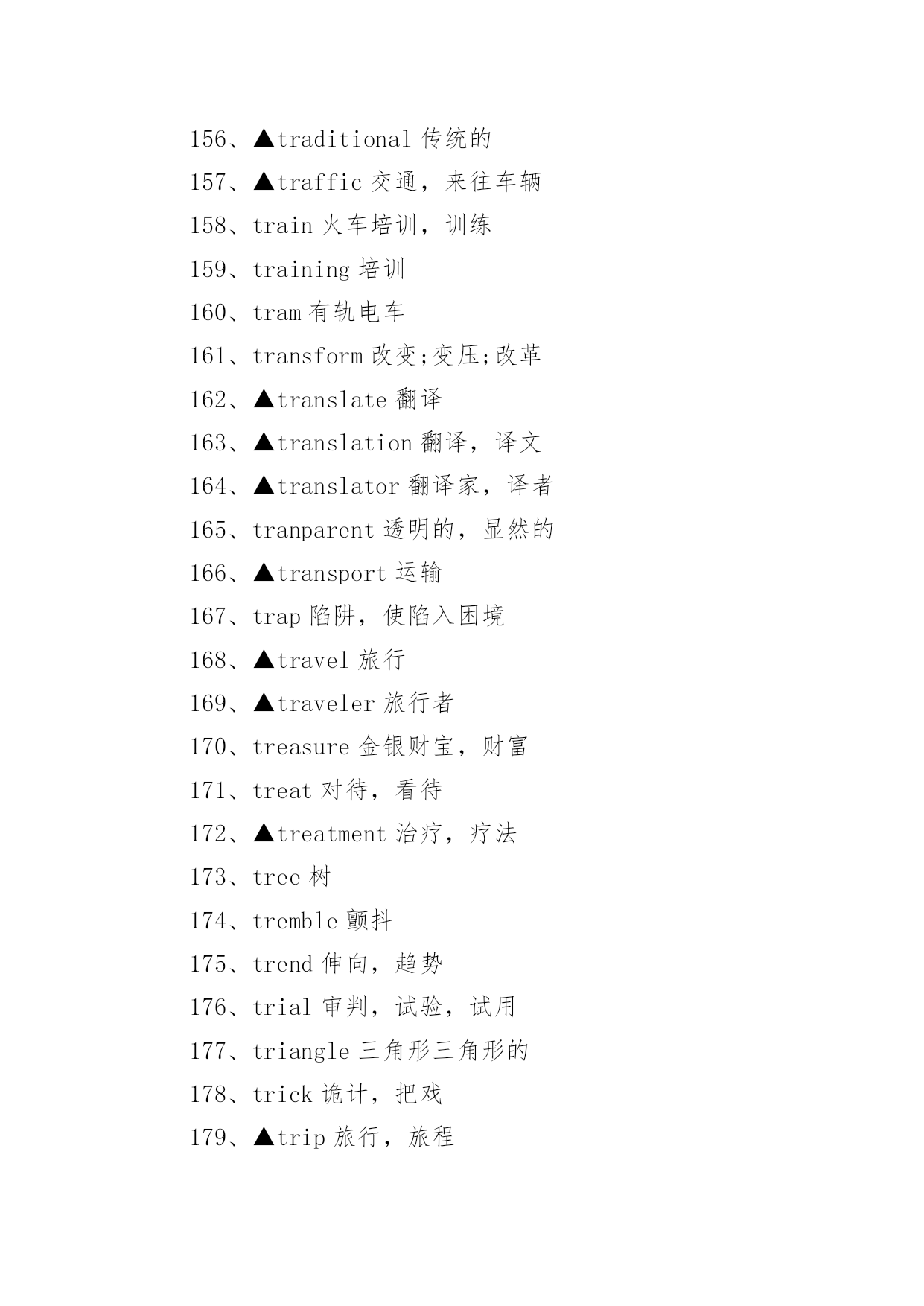 156、▲traditional 传统的

157、▲traffic 交通，来往车辆

158、train 火车培训，训练

159、training 培训

160、tram 有轨电车

161、transform 改变;变压;改革

162、▲translate 翻译

163、▲translation 翻译，译文

164、▲translator 翻译家，译者

165、tranparent 透明的，显然的

166、▲transport 运输

167、trap 陷阱，使陷入困境

168、▲travel 旅行

169、▲traveler 旅行者

170、treasure 金银财宝，财富

171、treat 对待，看待

172、▲treatment 治疗，疗法

173、tree 树

174、tremble 颤抖

175、trend 伸向，趋势

176、trial 审判，试验，试用

177、triangle 三角形三角形的

178、trick 诡计，把戏

179、▲trip 旅行，旅程